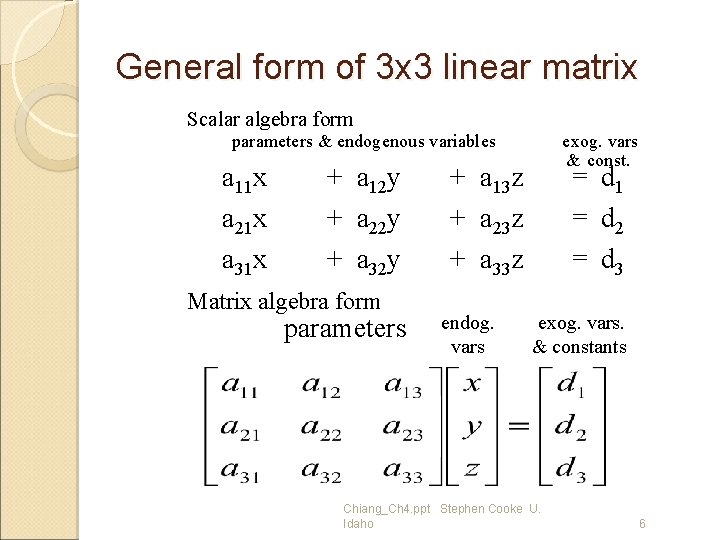 General form of 3x3 linear matrix

Scalar algebra form

parameters & endogenous variables

exog. vars & const.

$a_{11}x + a_{12}y + a_{13}z = d_1$

$a_{21}x + a_{22}y + a_{23}z = d_2$

$a_{31}x + a_{32}y + a_{33}z = d_3$

Matrix algebra form

parameters

endog. vars

exog. vars. & constants

$\begin{bmatrix} a_{11} & a_{12} & a_{13} \\ a_{21} & a_{22} & a_{23} \\ a_{31} & a_{32} & a_{33} \end{bmatrix} \begin{bmatrix} x \\ y \\ z \end{bmatrix} = \begin{bmatrix} d_1 \\ d_2 \\ d_3 \end{bmatrix}$

Chiang_Ch4.ppt Stephen Cooke U. Idaho

6